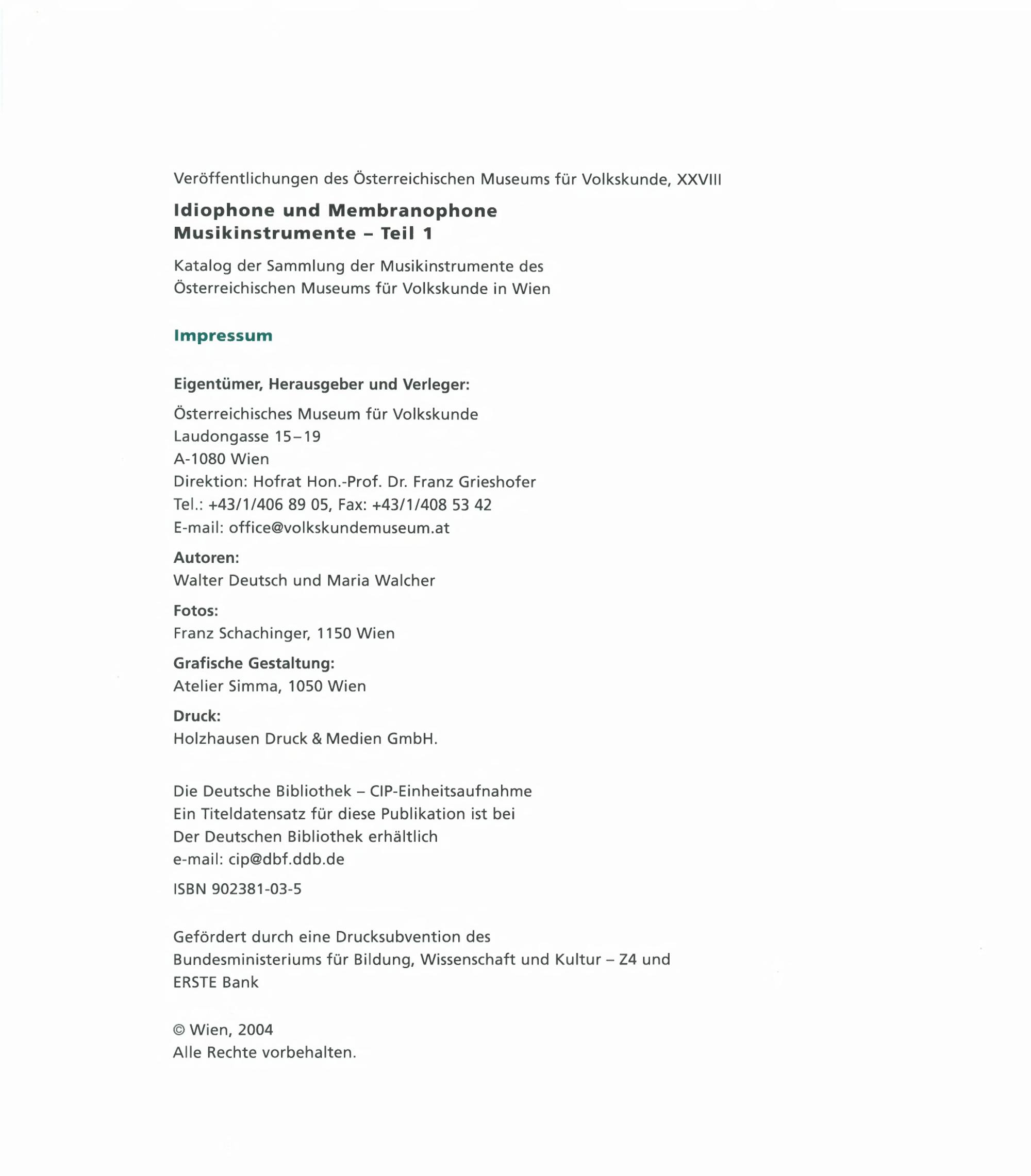 Veröffentlichungen des Österreichischen Museums für Volkskunde, XXVIII

Idiophone und Membranophone
Musikinstrumente – Teil 1

Katalog der Sammlung der Musikinstrumente des
Österreichischen Museums für Volkskunde in Wien

Impressum

Eigentümer, Herausgeber und Verleger:

Österreichisches Museum für Volkskunde
Laudongasse 15–19
A-1080 Wien
Direktion: Hofrat Hon.-Prof. Dr. Franz Grieshofer
Tel.: +43/1/406 89 05, Fax: +43/1/408 53 42
E-mail: office@volkskundemuseum.at

Autoren:
Walter Deutsch und Maria Walcher

Fotos:
Franz Schachinger, 1150 Wien

Grafische Gestaltung:
Atelier Simma, 1050 Wien

Druck:
Holzhausen Druck & Medien GmbH.

Die Deutsche Bibliothek – CIP-Einheitsaufnahme
Ein Titeldatensatz für diese Publikation ist bei
Der Deutschen Bibliothek erhältlich
e-mail: cip@dbf.ddb.de

ISBN 902381-03-5

Gefördert durch eine Drucksubvention des
Bundesministeriums für Bildung, Wissenschaft und Kultur – Z4 und
ERSTE Bank

© Wien, 2004
Alle Rechte vorbehalten.